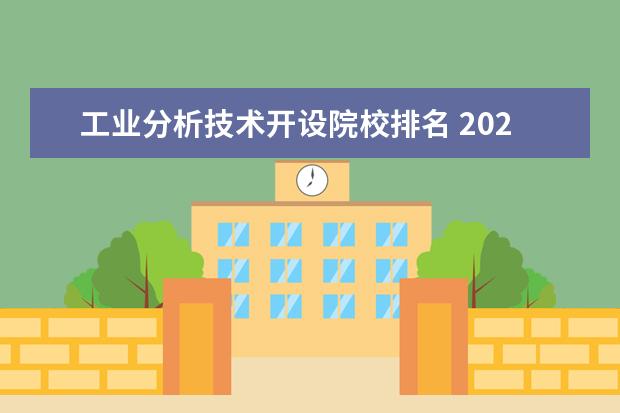 工业分析技术开设院校排名 202